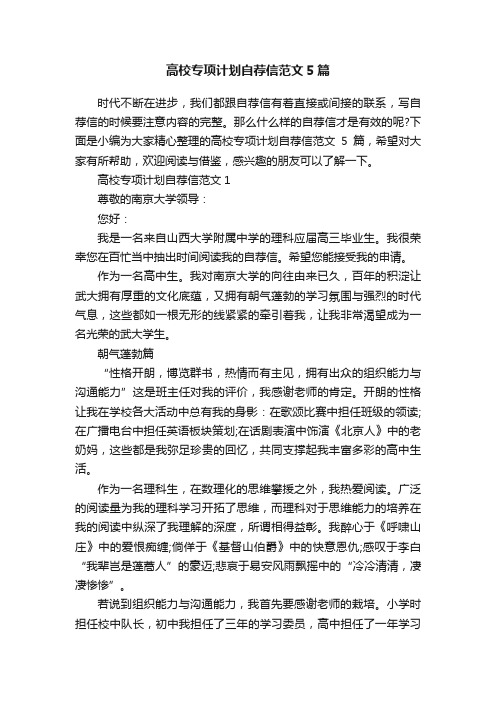 高校专项计划自荐信范文 5 篇

时代不断在进步，我们都跟自荐信有着直接或间接的联系，写自荐信的时候要注意内容的完整。那么什么样的自荐信才是有效的呢?下面是小编为大家精心整理的高校专项计划自荐信范文 5 篇，希望对大家有所帮助，欢迎阅读与借鉴，感兴趣的朋友可以了解一下。

高校专项计划自荐信范文 1

尊敬的南京大学领导：

您好：

我是一名来自山西大学附属中学的理科应届高三毕业生。我很荣幸您在百忙当中抽出时间阅读我的自荐信。希望您能接受我的申请。

作为一名高中生。我对南京大学的向往由来已久，百年的积淀让武大拥有厚重的文化底蕴，又拥有朝气蓬勃的学习氛围与强烈的时代气息，这些都如一根无形的线紧紧的牵引着我，让我非常渴望成为一名光荣的武大学生。

朝气蓬勃篇

“性格开朗，博览群书，热情而有主见，拥有出众的组织能力与沟通能力”这是班主任对我的评价，我感谢老师的肯定。开朗的性格让我在学校各大活动中总有我的身影：在歌颂比赛中担任班级的领读;在广播电台中担任英语板块策划;在话剧表演中饰演《北京人》中的老奶妈，这些都是我弥足珍贵的回忆，共同支撑起我丰富多彩的高中生活。

作为一名理科生，在数理化的思维攀援之外，我热爱阅读。广泛的阅读量为我的理科学习开拓了思维，而理科对于思维能力的培养在我的阅读中纵深了我理解的深度，所谓相得益彰。我醉心于《呼啸山庄》中的爱恨痴缠;倘佯于《基督山伯爵》中的快意恩仇;感叹于李白“我辈岂是蓬蒿人”的豪迈;悲哀于易安风雨飘摇中的“冷冷清清，凄凄惨惨”。

若说到组织能力与沟通能力，我首先要感谢老师的栽培。小学时担任校中队长，初中我担任了三年的学习委员，高中担任了一年学习